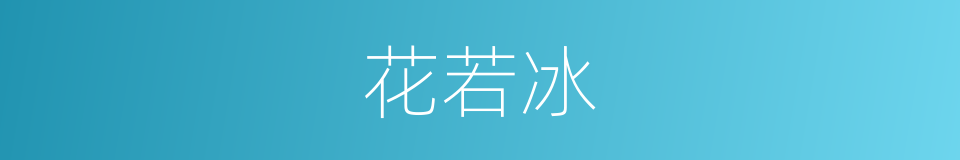 花若冰